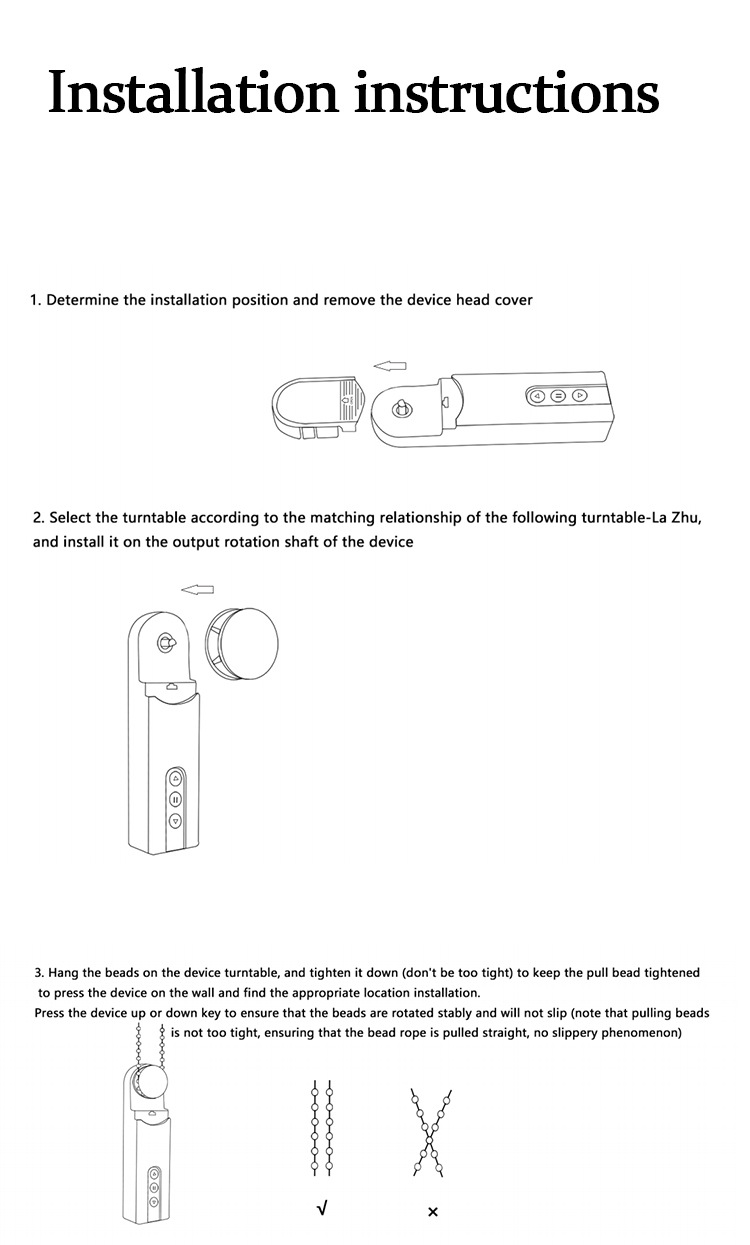 Installation instructions

1. Determine the installation position and remove the device head cover

2. Select the turntable according to the matching relationship of the following turntable-La Zhu, and install it on the output rotation shaft of the device

3. Hang the beads on the device turntable, and tighten it down (don't be too tight) to keep the pull bead tightened to press the device on the wall and find the appropriate location installation.
Press the device up or down key to ensure that the beads are rotated stably and will not slip (note that pulling beads is not too tight, ensuring that the bead rope is pulled straight, no slippery phenomenon)

√

×